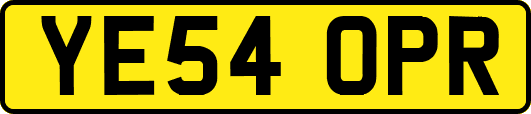 YE54 OPR